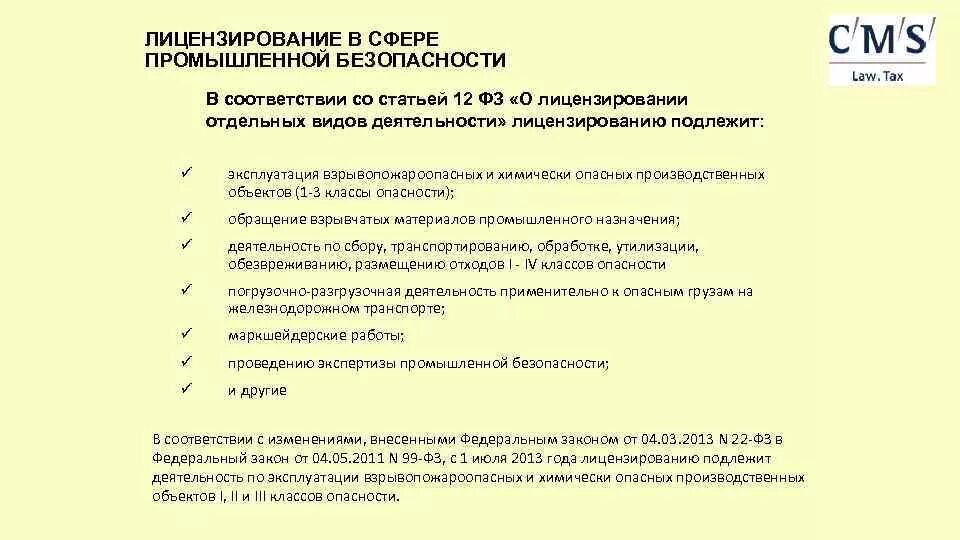 ЛИЦЕНЗИРОВАНИЕ В СФЕРЕ ПРОМЫШЛЕННОЙ БЕЗОПАСНОСТИ

C/M/S/
Law. Tax

В соответствии со статьей 12 ФЗ «О лицензировании отдельных видов деятельности» лицензированию подлежит:

✓ эксплуатация взрывопожароопасных и химически опасных производственных объектов (1-3 классы опасности);

✓ обращение взрывчатых материалов промышленного назначения;

✓ деятельность по сбору, транспортированию, обработке, утилизации, обезвреживанию, размещению отходов I - IV классов опасности

✓ погрузочно-разгрузочная деятельность применительно к опасным грузам на железнодорожном транспорте;

✓ маркшейдерские работы;

✓ проведению экспертизы промышленной безопасности;

✓ и другие

В соответствии с изменениями, внесенными Федеральным законом от 04.03.2013 N 22-ФЗ в Федеральный закон от 04.05.2011 N 99-ФЗ, с 1 июля 2013 года лицензированию подлежит деятельность по эксплуатации взрывопожароопасных и химически опасных производственных объектов I, II и III классов опасности.